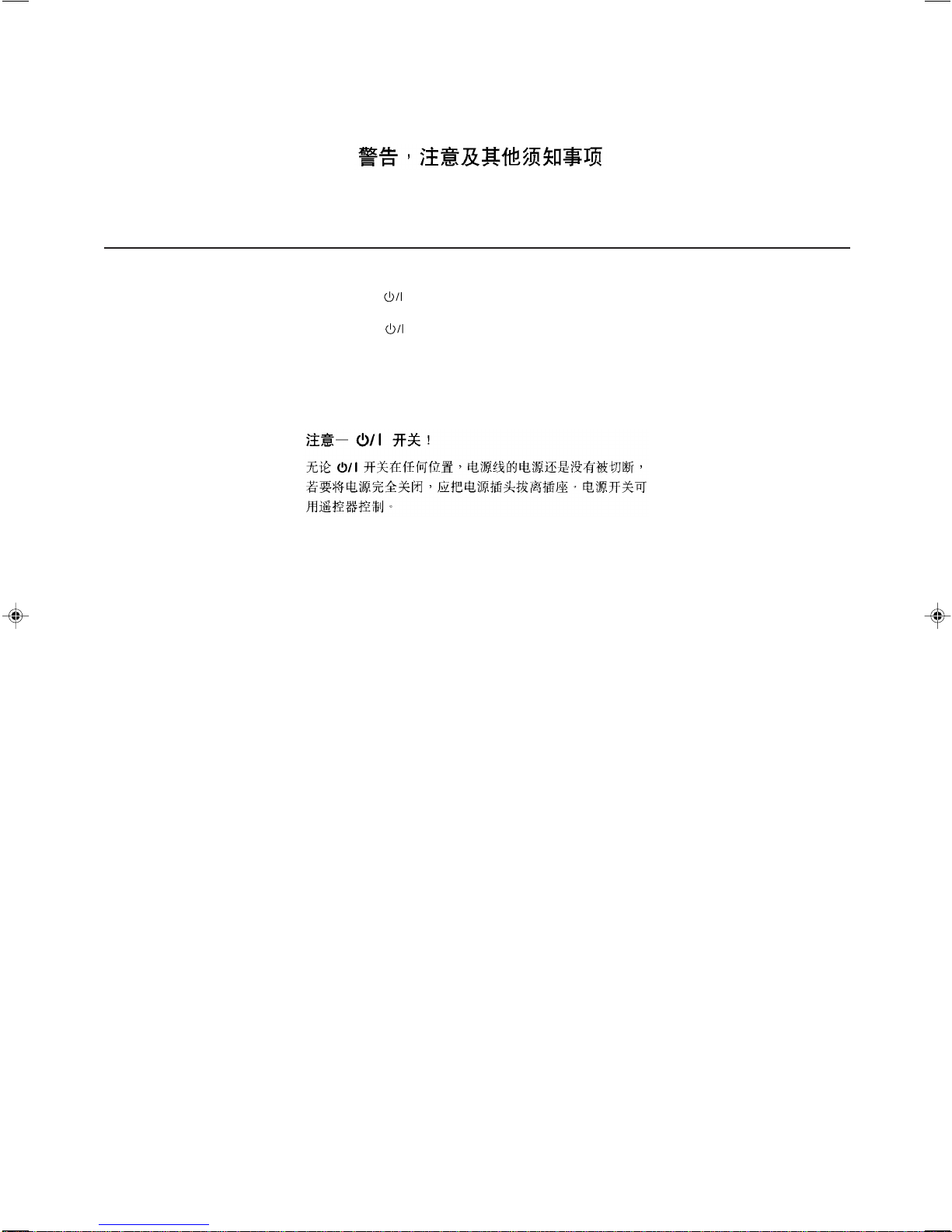 警告，注意及其他须知事项

⏻/I

⏻/I

注意— ⏻/I 开关！

无论 ⏻/I 开关在任何位置，电源线的电源还是没有被切断，若要将电源完全关闭，应把电源插头拔离插座，电源开关可用遥控器控制。